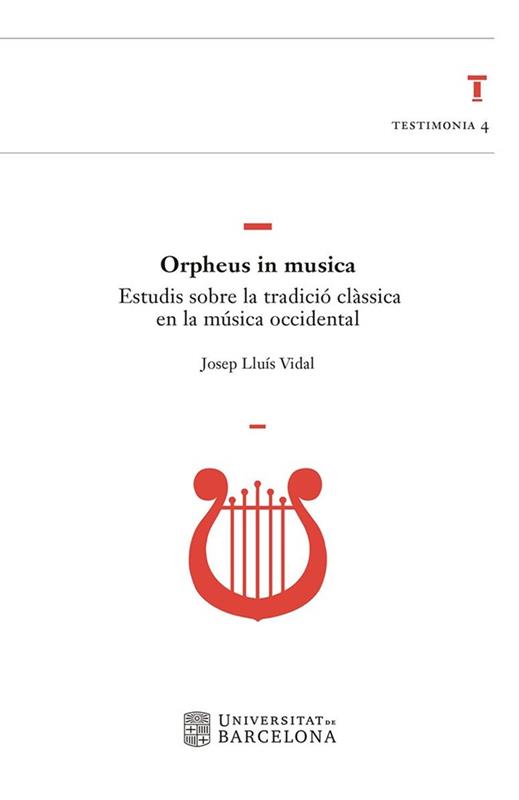 TESTIMONIA 4

Orpheus in musica

Estudis sobre la tradició clàssica en la música occidental

Josep Lluís Vidal

UNIVERSITAT DE BARCELONA